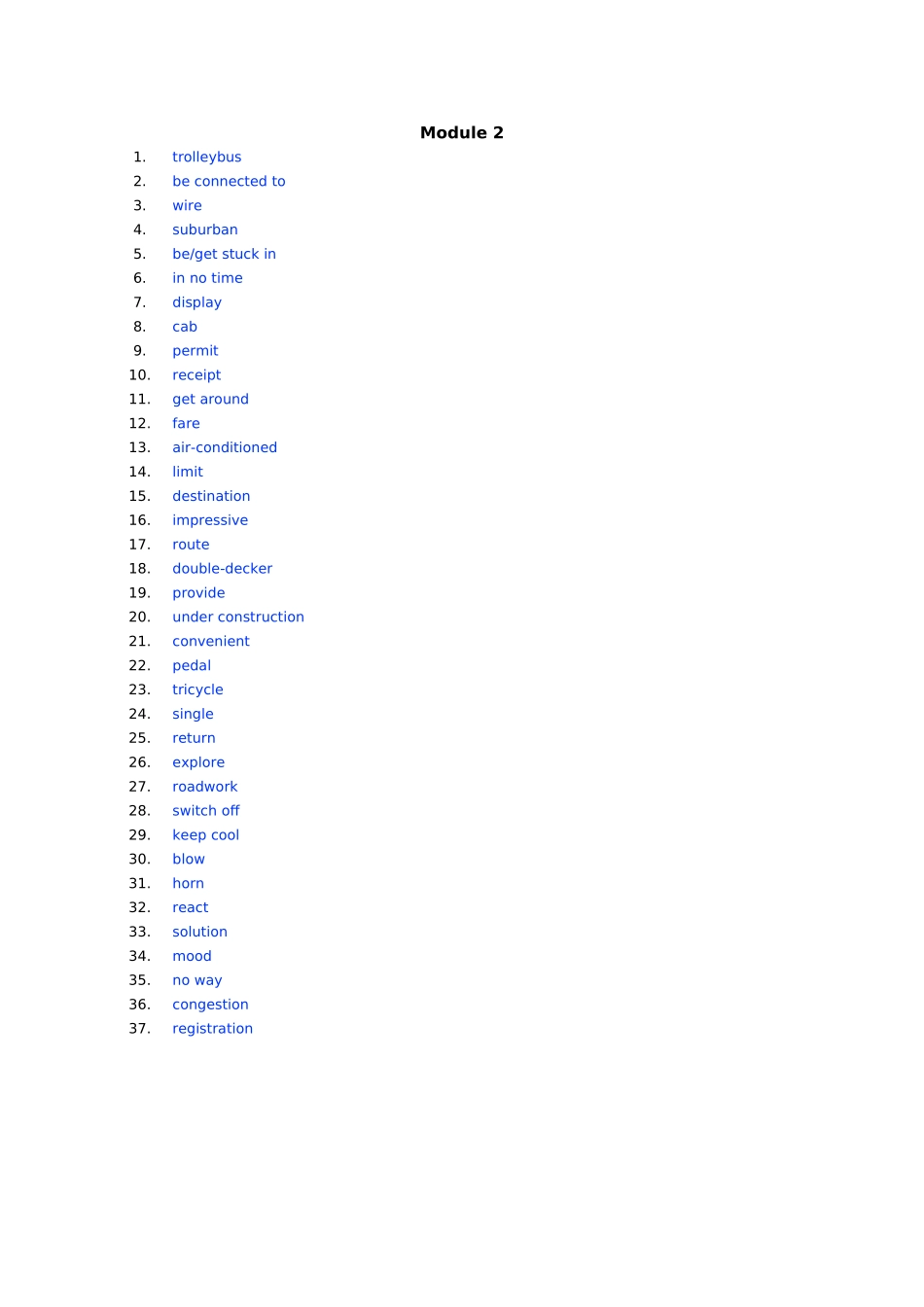 Module 2

1. trolleybus
2. be connected to
3. wire
4. suburban
5. be/get stuck in
6. in no time
7. display
8. cab
9. permit
10. receipt
11. get around
12. fare
13. air-conditioned
14. limit
15. destination
16. impressive
17. route
18. double-decker
19. provide
20. under construction
21. convenient
22. pedal
23. tricycle
24. single
25. return
26. explore
27. roadwork
28. switch off
29. keep cool
30. blow
31. horn
32. react
33. solution
34. mood
35. no way
36. congestion
37. registration